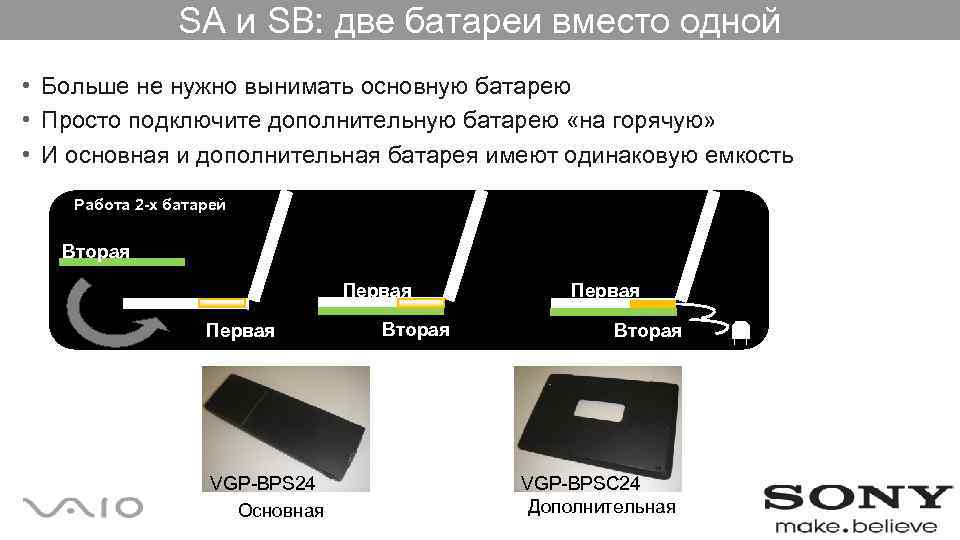 SA и SB: две батареи вместо одной

• Больше не нужно вынимать основную батарею
• Просто подключите дополнительную батарею «на горячую»
• И основная и дополнительная батарея имеют одинаковую емкость

Работа 2-х батарей

Вторая

Первая

Первая

Вторая

Первая

Вторая

VGP-BPS24
Основная

VGP-BPSC24
Дополнительная

VAIO

SONY
make.believe